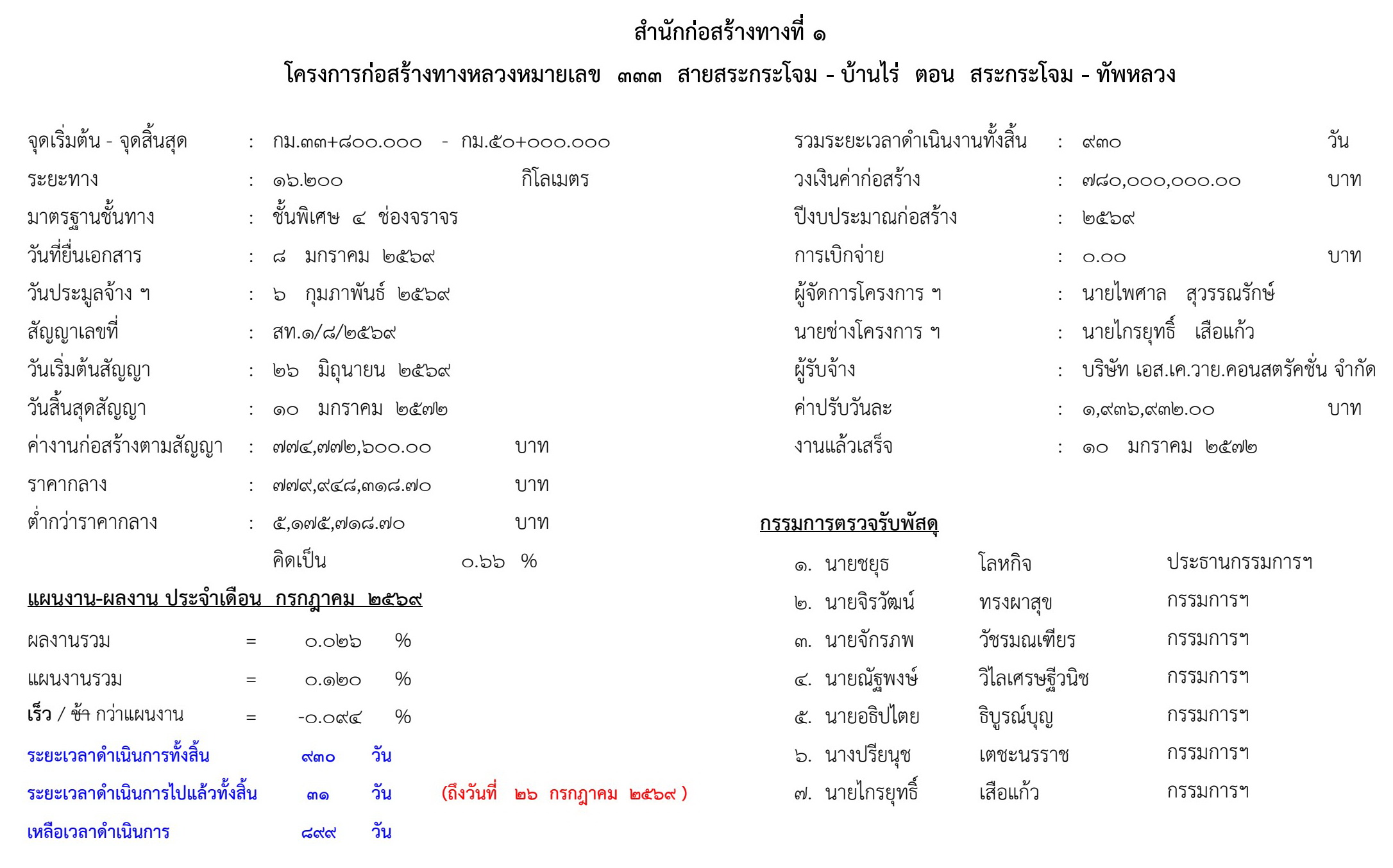 สำนักก่อสร้างทางที่ ๑

โครงการก่อสร้างทางหลวงหมายเลข ๓๓๓ สายสระกระโจม - บ้านไร่ ตอน สระกระโจม - ทัพหลวง

จุดเริ่มต้น - จุดสิ้นสุด : กม.๓๓+๘๐๐.๐๐๐ - กม.๕๐+๐๐๐.๐๐๐
ระยะทาง : ๑๖.๒๐๐ กิโลเมตร
มาตรฐานชั้นทาง : ชั้นพิเศษ ๔ ช่องจราจร
วันที่ยื่นเอกสาร : ๘ มกราคม ๒๕๖๙
วันประมูลจ้าง ฯ : ๖ กุมภาพันธ์ ๒๕๖๙
สัญญาเลขที่ : สท.๑/๘/๒๕๖๙
วันเริ่มต้นสัญญา : ๒๖ มิถุนายน ๒๕๖๙
วันสิ้นสุดสัญญา : ๑๐ มกราคม ๒๕๗๒
ค่างานก่อสร้างตามสัญญา : ๗๗๔,๗๗๒,๖๐๐.๐๐ บาท
ราคากลาง : ๗๗๙,๙๔๘,๓๑๘.๗๐ บาท
ต่ำกว่าราคากลาง : ๕,๑๗๕,๗๑๘.๗๐ บาท
คิดเป็น ๐.๖๖ %

แผนงาน-ผลงาน ประจำเดือน กรกฎาคม ๒๕๖๙

ผลงานรวม = ๐.๐๒๖ %
แผนงานรวม = ๐.๑๒๐ %
เร็ว / ช้า กว่าแผนงาน = -๐.๐๙๔ %
ระยะเวลาดำเนินการทั้งสิ้น ๙๓๐ วัน
ระยะเวลาดำเนินการไปแล้วทั้งสิ้น ๓๑ วัน (ถึงวันที่ ๒๖ กรกฎาคม ๒๕๖๙ )
เหลือเวลาดำเนินการ ๘๙๙ วัน

รวมระยะเวลาดำเนินงานทั้งสิ้น : ๙๓๐ วัน
วงเงินค่าก่อสร้าง : ๗๘๐,๐๐๐,๐๐๐.๐๐ บาท
ปีงบประมาณก่อสร้าง : ๒๕๖๙
การเบิกจ่าย : ๐.๐๐ บาท
ผู้จัดการโครงการ ฯ : นายไพศาล สุวรรณรักษ์
นายช่างโครงการ ฯ : นายไกรยุทธิ์ เสือแก้ว
ผู้รับจ้าง : บริษัท เอส.เค.วาย.คอนสตรัคชั่น จำกัด
ค่าปรับวันละ : ๑,๙๓๖,๙๓๒.๐๐ บาท
งานแล้วเสร็จ : ๑๐ มกราคม ๒๕๗๒

กรรมการตรวจรับพัสดุ

๑. นายชยุธ โลหกิจ ประธานกรรมการฯ
๒. นายจิรวัฒน์ ทรงผาสุข กรรมการฯ
๓. นายจักรภพ วัชรมณเฑียร กรรมการฯ
๔. นายณัฐพงษ์ วิไลเศรษฐีวนิช กรรมการฯ
๕. นายอธิปไตย ธิบูรณ์บุญ กรรมการฯ
๖. นางปรียนุช เตชะนรราช กรรมการฯ
๗. นายไกรยุทธิ์ เสือแก้ว กรรมการฯ